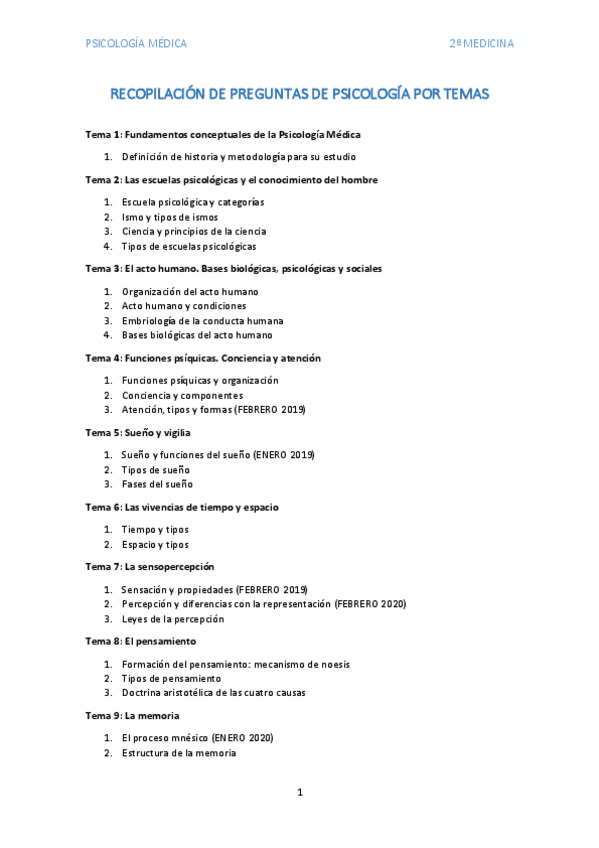 PSICOLOGÍA MÉDICA

2º MEDICINA

RECOPILACIÓN DE PREGUNTAS DE PSICOLOGÍA POR TEMAS

Tema 1: Fundamentos conceptuales de la Psicología Médica

1. Definición de historia y metodología para su estudio

Tema 2: Las escuelas psicológicas y el conocimiento del hombre

1. Escuela psicológica y categorías
2. Ismo y tipos de ismos
3. Ciencia y principios de la ciencia
4. Tipos de escuelas psicológicas

Tema 3: El acto humano. Bases biológicas, psicológicas y sociales

1. Organización del acto humano
2. Acto humano y condiciones
3. Embriología de la conducta humana
4. Bases biológicas del acto humano

Tema 4: Funciones psíquicas. Conciencia y atención

1. Funciones psíquicas y organización
2. Conciencia y componentes
3. Atención, tipos y formas (FEBRERO 2019)

Tema 5: Sueño y vigilia

1. Sueño y funciones del sueño (ENERO 2019)
2. Tipos de sueño
3. Fases del sueño

Tema 6: Las vivencias de tiempo y espacio

1. Tiempo y tipos
2. Espacio y tipos

Tema 7: La sensopercepción

1. Sensación y propiedades (FEBRERO 2019)
2. Percepción y diferencias con la representación (FEBRERO 2020)
3. Leyes de la percepción

Tema 8: El pensamiento

1. Formación del pensamiento: mecanismo de noesis
2. Tipos de pensamiento
3. Doctrina aristotélica de las cuatro causas

Tema 9: La memoria

1. El proceso mnésico (ENERO 2020)
2. Estructura de la memoria

1